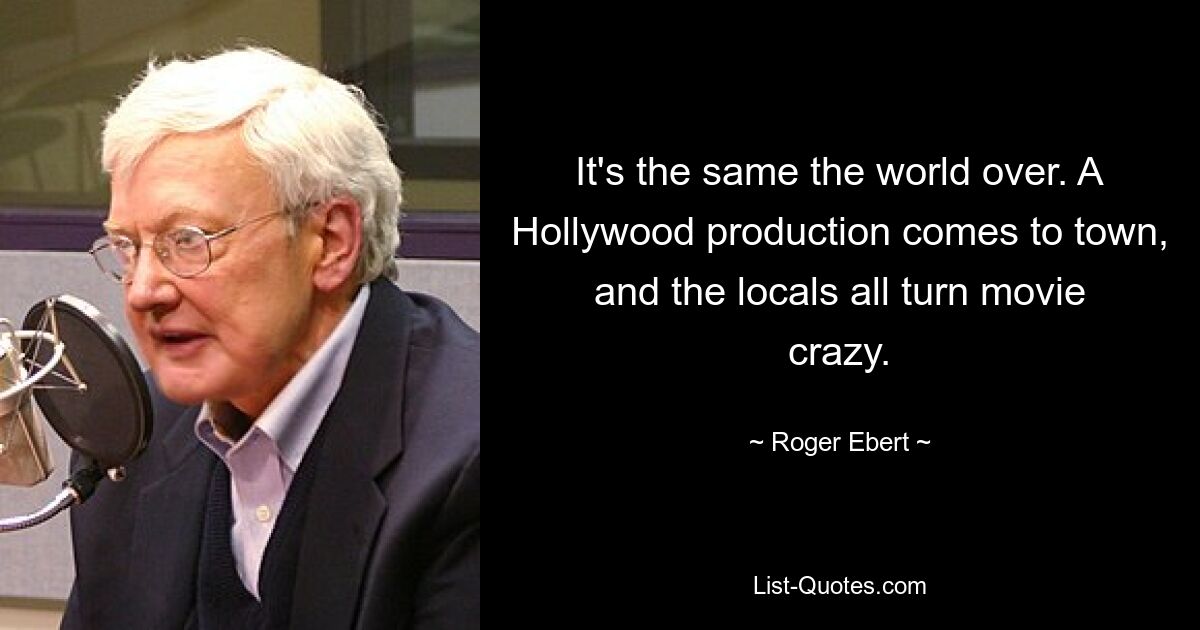 It's the same the world over. A Hollywood production comes to town, and the locals all turn movie crazy.

~ Roger Ebert ~

List-Quotes.com